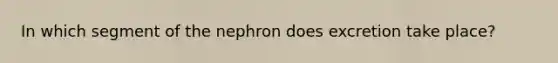 In which segment of the nephron does excretion take place?